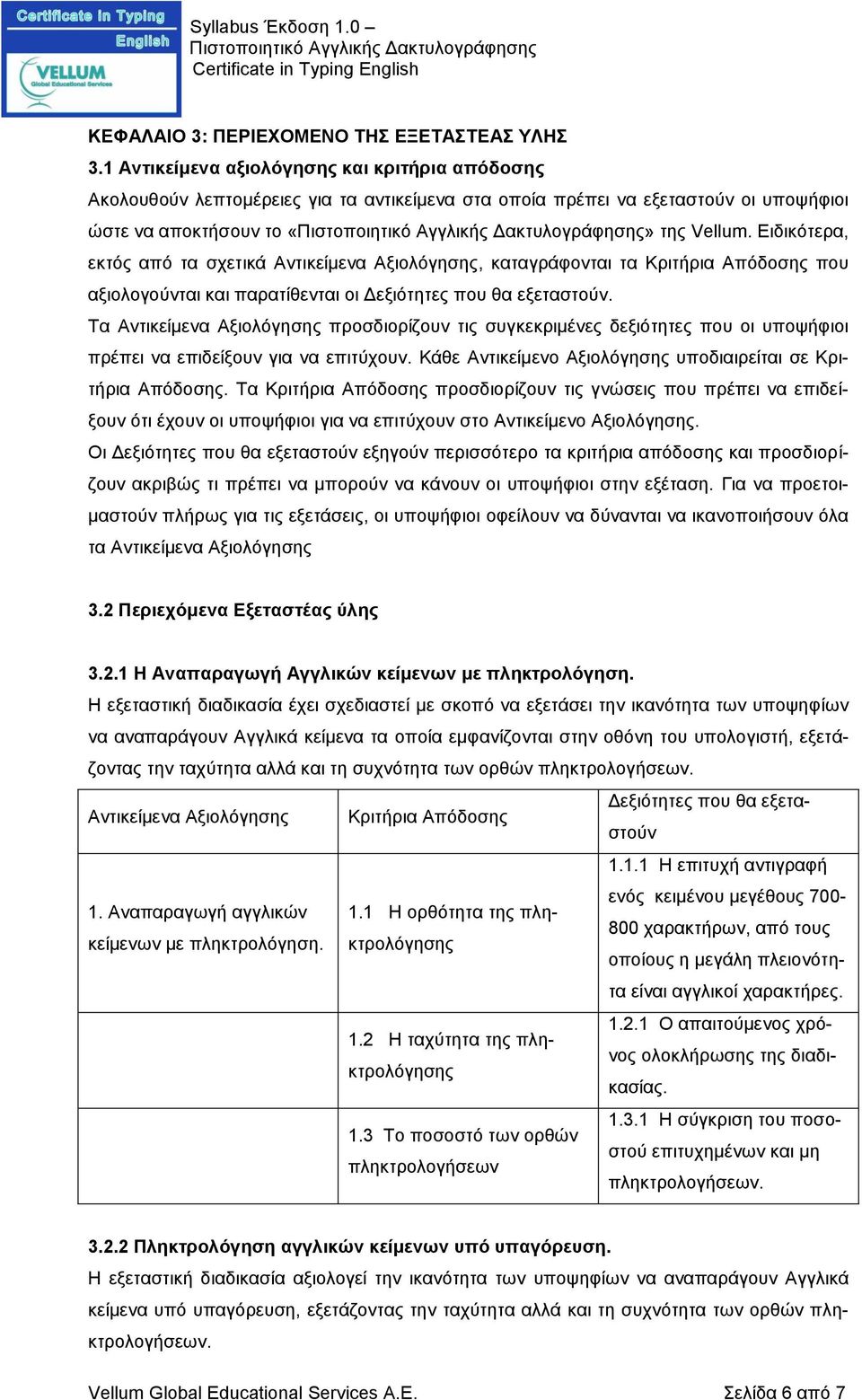 Certificate in Typing English
VELLUM
Global Educational Services

Syllabus Έκδοση 1.0 –
Πιστοποιητικό Αγγλικής Δακτυλογράφησης
Certificate in Typing English

ΚΕΦΑΛΑΙΟ 3: ΠΕΡΙΕΧΟΜΕΝΟ ΤΗΣ ΕΞΕΤΑΣΤΕΑΣ ΥΛΗΣ

3.1 Αντικείμενα αξιολόγησης και κριτήρια απόδοσης

Ακολουθούν λεπτομέρειες για τα αντικείμενα στα οποία πρέπει να εξεταστούν οι υποψήφιοι ώστε να αποκτήσουν το «Πιστοποιητικό Αγγλικής Δακτυλογράφησης» της Vellum. Ειδικότερα, εκτός από τα σχετικά Αντικείμενα Αξιολόγησης, καταγράφονται τα Κριτήρια Απόδοσης που αξιολογούνται και παρατίθενται οι Δεξιότητες που θα εξεταστούν.

Τα Αντικείμενα Αξιολόγησης προσδιορίζουν τις συγκεκριμένες δεξιότητες που οι υποψήφιοι πρέπει να επιδείξουν για να επιτύχουν. Κάθε Αντικείμενο Αξιολόγησης υποδιαιρείται σε Κριτήρια Απόδοσης. Τα Κριτήρια Απόδοσης προσδιορίζουν τις γνώσεις που πρέπει να επιδείξουν ότι έχουν οι υποψήφιοι για να επιτύχουν στο Αντικείμενο Αξιολόγησης.

Οι Δεξιότητες που θα εξεταστούν εξηγούν περισσότερο τα κριτήρια απόδοσης και προσδιορίζουν ακριβώς τι πρέπει να μπορούν να κάνουν οι υποψήφιοι στην εξέταση. Για να προετοιμαστούν πλήρως για τις εξετάσεις, οι υποψήφιοι οφείλουν να δύνανται να ικανοποιήσουν όλα τα Αντικείμενα Αξιολόγησης

3.2 Περιεχόμενα Εξεταστέας ύλης

3.2.1 Η Αναπαραγωγή Αγγλικών κείμενων με πληκτρολόγηση.

Η εξεταστική διαδικασία έχει σχεδιαστεί με σκοπό να εξετάσει την ικανότητα των υποψηφίων να αναπαράγουν Αγγλικά κείμενα τα οποία εμφανίζονται στην οθόνη του υπολογιστή, εξετάζοντας την ταχύτητα αλλά και τη συχνότητα των ορθών πληκτρολογήσεων.

| Αντικείμενα Αξιολόγησης | Κριτήρια Απόδοσης | Δεξιότητες που θα εξεταστούν |
|---|---|---|
| 1. Αναπαραγωγή αγγλικών κείμενων με πληκτρολόγηση. | 1.1 Η ορθότητα της πληκτρολόγησης | 1.1.1 Η επιτυχή αντιγραφή ενός κειμένου μεγέθους 700-800 χαρακτήρων, από τους οποίους η μεγάλη πλειονότητα είναι αγγλικοί χαρακτήρες. |
| | 1.2 Η ταχύτητα της πληκτρολόγησης | 1.2.1 Ο απαιτούμενος χρόνος ολοκλήρωσης της διαδικασίας. |
| | 1.3 Το ποσοστό των ορθών πληκτρολογήσεων | 1.3.1 Η σύγκριση του ποσοστού επιτυχημένων και μη πληκτρολογήσεων. |

3.2.2 Πληκτρολόγηση αγγλικών κείμενων υπό υπαγόρευση.

Η εξεταστική διαδικασία αξιολογεί την ικανότητα των υποψηφίων να αναπαράγουν Αγγλικά κείμενα υπό υπαγόρευση, εξετάζοντας την ταχύτητα αλλά και τη συχνότητα των ορθών πληκτρολογήσεων.

Vellum Global Educational Services A.E. Σελίδα 6 από 7